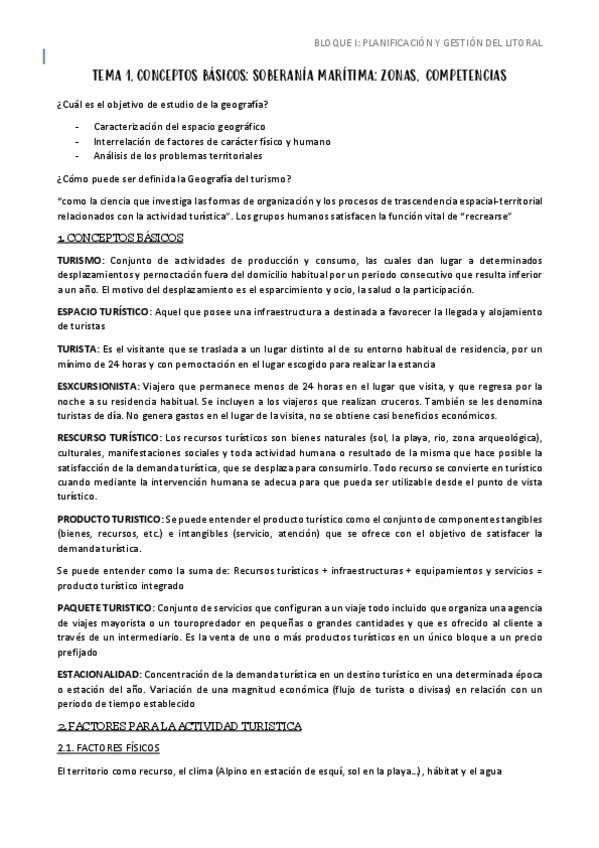 BLOQUE I: PLANIFICACIÓN Y GESTIÓN DEL LITORAL

TEMA 1. CONCEPTOS BÁSICOS: SOBERANÍA MARÍTIMA: ZONAS, COMPETENCIAS

¿Cuál es el objetivo de estudio de la geografía?

- Caracterización del espacio geográfico
- Interrelación de factores de carácter físico y humano
- Análisis de los problemas territoriales

¿Cómo puede ser definida la Geografía del turismo?

"como la ciencia que investiga las formas de organización y los procesos de trascendencia espacial-territorial relacionados con la actividad turística". Los grupos humanos satisfacen la función vital de "recrearse"

1. CONCEPTOS BÁSICOS

TURISMO: Conjunto de actividades de producción y consumo, las cuales dan lugar a determinados desplazamientos y pernoctación fuera del domicilio habitual por un periodo consecutivo que resulta inferior a un año. El motivo del desplazamiento es el esparcimiento y ocio, la salud o la participación.

ESPACIO TURÍSTICO: Aquel que posee una infraestructura a destinada a favorecer la llegada y alojamiento de turistas

TURISTA: Es el visitante que se traslada a un lugar distinto al de su entorno habitual de residencia, por un mínimo de 24 horas y con pernoctación en el lugar escogido para realizar la estancia

ESXCURSIONISTA: Viajero que permanece menos de 24 horas en el lugar que visita, y que regresa por la noche a su residencia habitual. Se incluyen a los viajeros que realizan cruceros. También se les denomina turistas de día. No genera gastos en el lugar de la visita, no se obtiene casi beneficios económicos.

RESCURSO TURÍSTICO: Los recursos turísticos son bienes naturales (sol, la playa, rio, zona arqueológica), culturales, manifestaciones sociales y toda actividad humana o resultado de la misma que hace posible la satisfacción de la demanda turística, que se desplaza para consumirlo. Todo recurso se convierte en turístico cuando mediante la intervención humana se adecua para que pueda ser utilizable desde el punto de vista turístico.

PRODUCTO TURISTICO: Se puede entender el producto turístico como el conjunto de componentes tangibles (bienes, recursos, etc.) e intangibles (servicio, atención) que se ofrece con el objetivo de satisfacer la demanda turística.

Se puede entender como la suma de: Recursos turísticos + infraestructuras + equipamientos y servicios = producto turístico integrado

PAQUETE TURISTICO: Conjunto de servicios que configuran a un viaje todo incluido que organiza una agencia de viajes mayorista o un touropredador en pequeñas o grandes cantidades y que es ofrecido al cliente a través de un intermediario. Es la venta de uno o más productos turísticos en un único bloque a un precio prefijado

ESTACIONALIDAD: Concentración de la demanda turística en un destino turístico en una determinada época o estación del año. Variación de una magnitud económica (flujo de turista o divisas) en relación con un periodo de tiempo establecido

2. FACTORES PARA LA ACTIVIDAD TURISTICA

2.1. FACTORES FÍSICOS

El territorio como recurso, el clima (Alpino en estación de esquí, sol en la playa…), hábitat y el agua